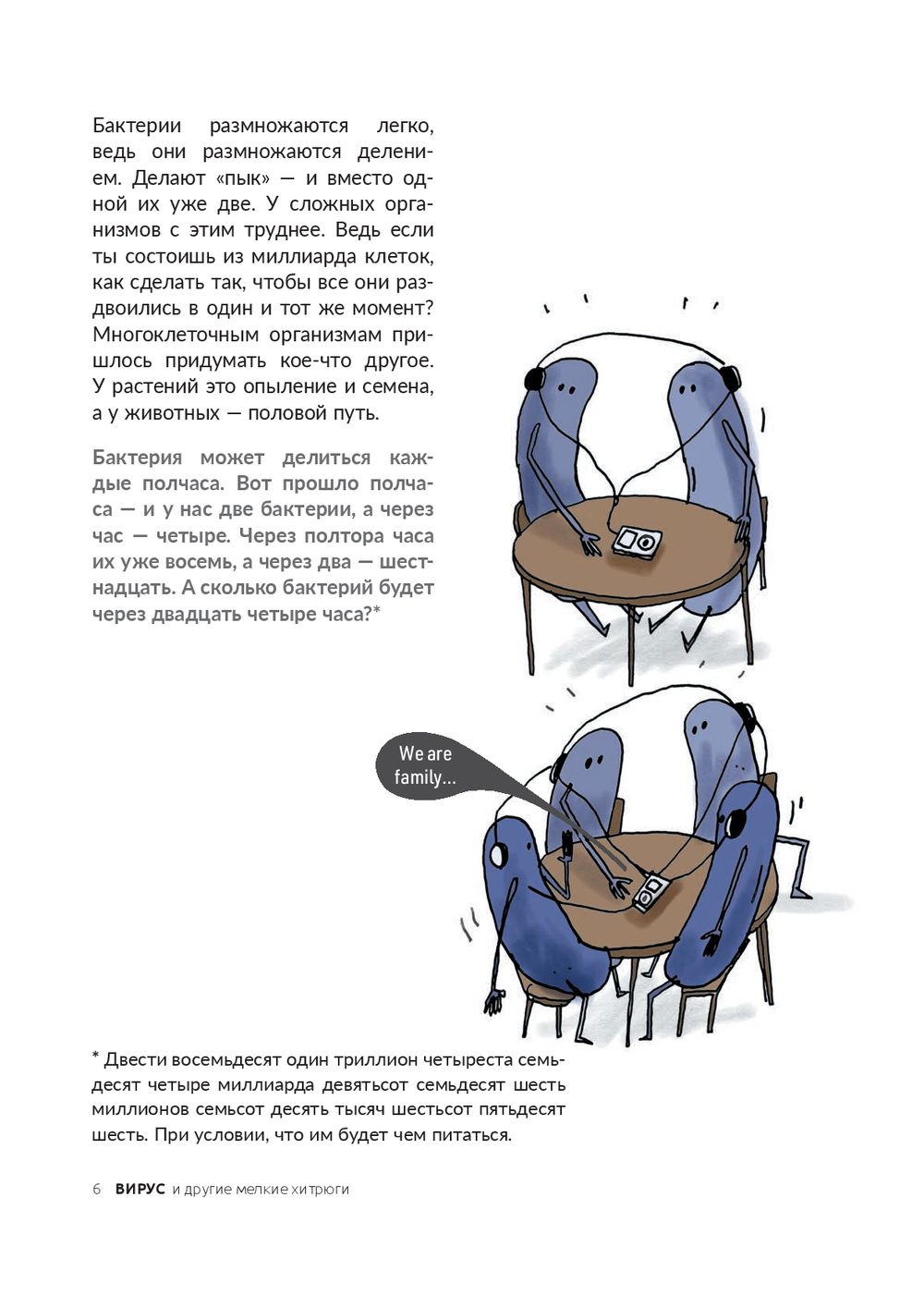 Бактерии размножаются легко, ведь они размножаются делением. Делают «пык» — и вместо одной их уже две. У сложных организмов с этим труднее. Ведь если ты состоишь из миллиарда клеток, как сделать так, чтобы все они раздвоились в один и тот же момент? Многоклеточным организмам пришлось придумать кое-что другое. У растений это опыление и семена, а у животных — половой путь.

Бактерия может делиться каждые полчаса. Вот прошло полчаса — и у нас две бактерии, а через час — четыре. Через полтора часа их уже восемь, а через два — шестнадцать. А сколько бактерий будет через двадцать четыре часа?*

We are family...

* Двести восемьдесят один триллион четыреста семьдесят четыре миллиарда девятьсот семьдесят шесть миллионов семьсот десять тысяч шестьсот пятьдесят шесть. При условии, что им будет чем питаться.

6 ВИРУС и другие мелкие хитрюги